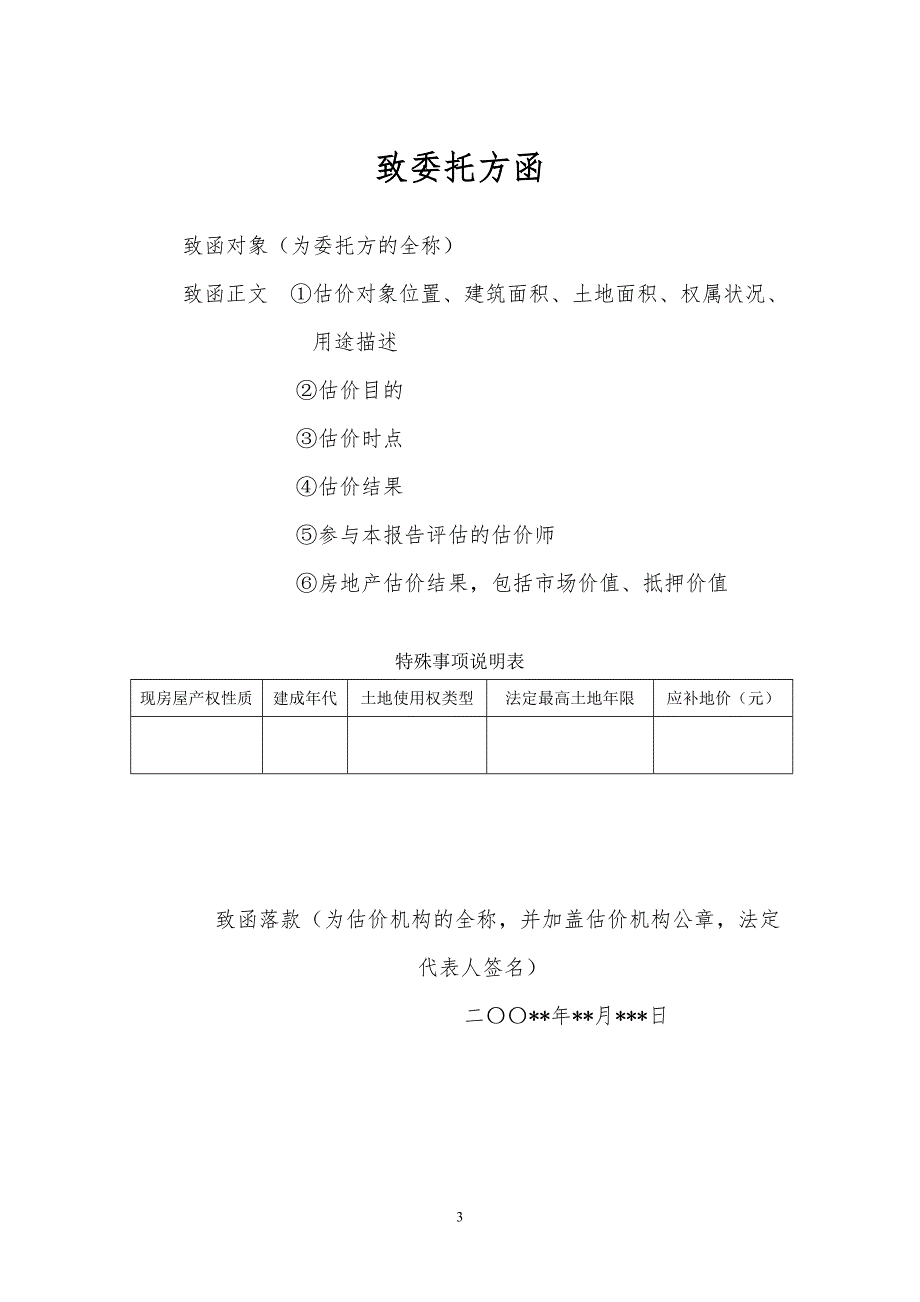 致委托方函

致函对象（为委托方的全称）

致函正文 ①估价对象位置、建筑面积、土地面积、权属状况、用途描述

②估价目的

③估价时点

④估价结果

⑤参与本报告评估的估价师

⑥房地产估价结果，包括市场价值、抵押价值

特殊事项说明表

| 现房屋产权性质 | 建成年代 | 土地使用权类型 | 法定最高土地年限 | 应补地价（元） |
|---|---|---|---|---|
| | | | | |

致函落款（为估价机构的全称，并加盖估价机构公章，法定代表人签名）

二〇〇**年**月***日

3